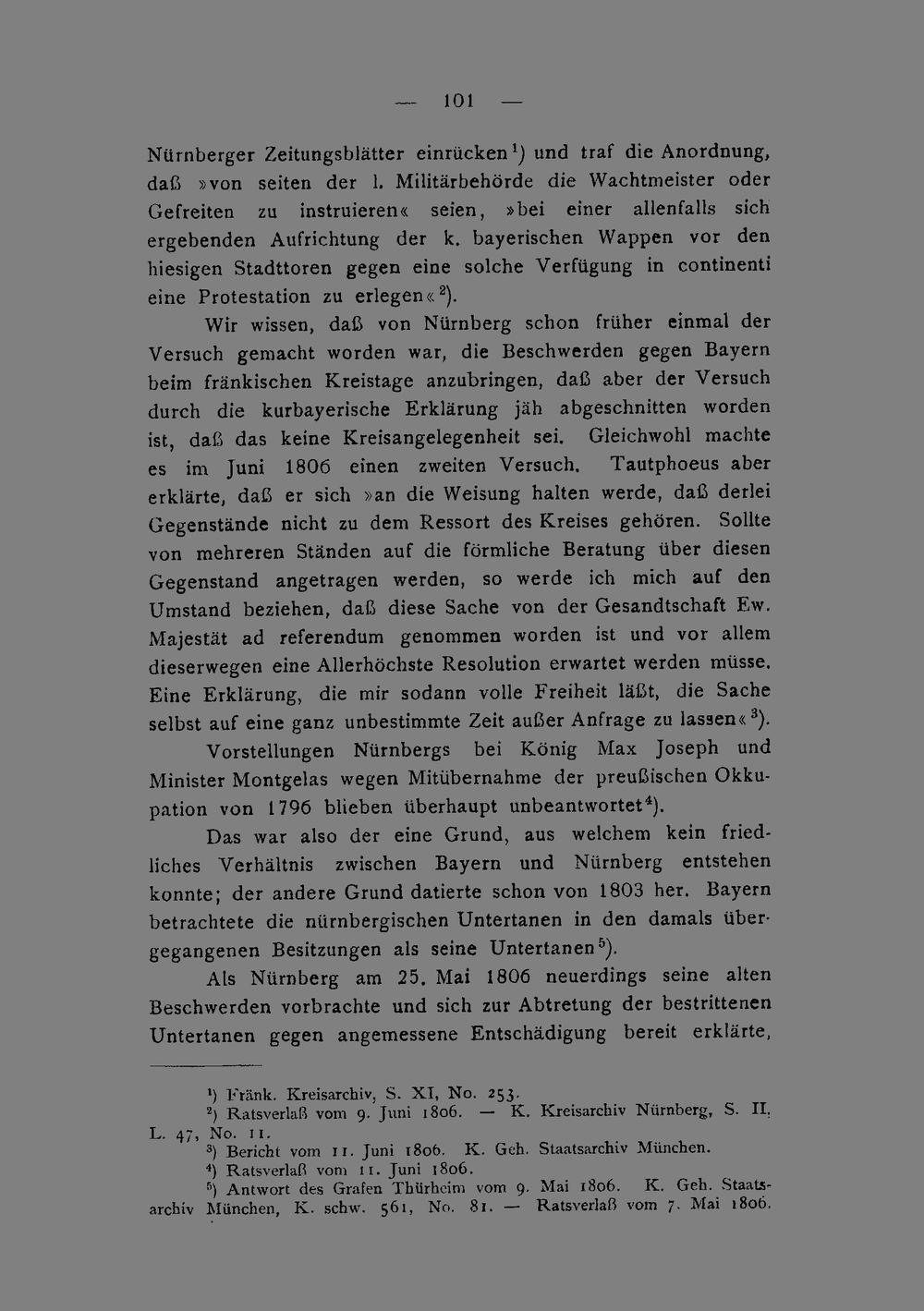 — 101 —

Nürnberger Zeitungsblätter einrücken$^{1}$) und traf die Anordnung, daß »von seiten der l. Militärbehörde die Wachtmeister oder Gefreiten zu instruieren« seien, »bei einer allenfalls sich ergebenden Aufrichtung der k. bayerischen Wappen vor den hiesigen Stadttoren gegen eine solche Verfügung in continenti eine Protestation zu erlegen«$^{2}$).

Wir wissen, daß von Nürnberg schon früher einmal der Versuch gemacht worden war, die Beschwerden gegen Bayern beim fränkischen Kreistage anzubringen, daß aber der Versuch durch die kurbayerische Erklärung jäh abgeschnitten worden ist, daß das keine Kreisangelegenheit sei. Gleichwohl machte es im Juni 1806 einen zweiten Versuch. Tautphoeus aber erklärte, daß er sich »an die Weisung halten werde, daß derlei Gegenstände nicht zu dem Ressort des Kreises gehören. Sollte von mehreren Ständen auf die förmliche Beratung über diesen Gegenstand angetragen werden, so werde ich mich auf den Umstand beziehen, daß diese Sache von der Gesandtschaft Ew. Majestät ad referendum genommen worden ist und vor allem dieserwegen eine Allerhöchste Resolution erwartet werden müsse. Eine Erklärung, die mir sodann volle Freiheit läßt, die Sache selbst auf eine ganz unbestimmte Zeit außer Anfrage zu lassen«$^{3}$).

Vorstellungen Nürnbergs bei König Max Joseph und Minister Montgelas wegen Mitübernahme der preußischen Okkupation von 1796 blieben überhaupt unbeantwortet$^{4}$).

Das war also der eine Grund, aus welchem kein friedliches Verhältnis zwischen Bayern und Nürnberg entstehen konnte; der andere Grund datierte schon von 1803 her. Bayern betrachtete die nürnbergischen Untertanen in den damals übergegangenen Besitzungen als seine Untertanen$^{5}$).

Als Nürnberg am 25. Mai 1806 neuerdings seine alten Beschwerden vorbrachte und sich zur Abtretung der bestrittenen Untertanen gegen angemessene Entschädigung bereit erklärte,

$^{1}$) Fränk. Kreisarchiv, S. XI, No. 253.

$^{2}$) Ratsverlaß vom 9. Juni 1806. — K. Kreisarchiv Nürnberg, S. II, L. 47, No. 11.

$^{3}$) Bericht vom 11. Juni 1806. K. Geh. Staatsarchiv München.

$^{4}$) Ratsverlaß vom 11. Juni 1806.

$^{5}$) Antwort des Grafen Thürheim vom 9. Mai 1806. K. Geh. Staatsarchiv München, K. schw. 561, No. 81. — Ratsverlaß vom 7. Mai 1806.